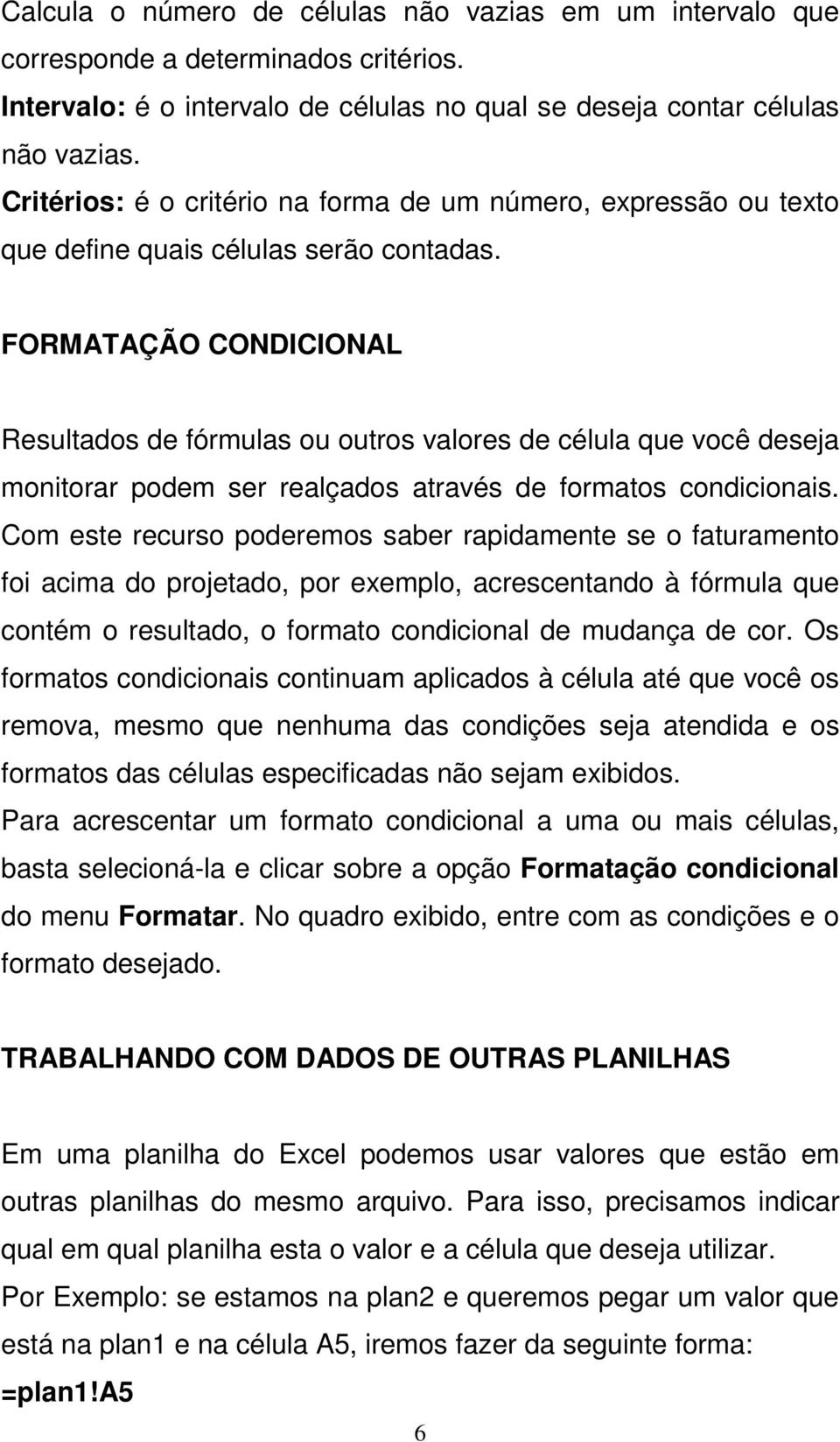 Calcula o número de células não vazias em um intervalo que corresponde a determinados critérios.
Intervalo: é o intervalo de células no qual se deseja contar células não vazias.
Critérios: é o critério na forma de um número, expressão ou texto que define quais células serão contadas.

FORMATAÇÃO CONDICIONAL

Resultados de fórmulas ou outros valores de célula que você deseja monitorar podem ser realçados através de formatos condicionais. Com este recurso poderemos saber rapidamente se o faturamento foi acima do projetado, por exemplo, acrescentando à fórmula que contém o resultado, o formato condicional de mudança de cor. Os formatos condicionais continuam aplicados à célula até que você os remova, mesmo que nenhuma das condições seja atendida e os formatos das células especificadas não sejam exibidos.
Para acrescentar um formato condicional a uma ou mais células, basta selecioná-la e clicar sobre a opção Formatação condicional do menu Formatar. No quadro exibido, entre com as condições e o formato desejado.

TRABALHANDO COM DADOS DE OUTRAS PLANILHAS

Em uma planilha do Excel podemos usar valores que estão em outras planilhas do mesmo arquivo. Para isso, precisamos indicar qual em qual planilha esta o valor e a célula que deseja utilizar.
Por Exemplo: se estamos na plan2 e queremos pegar um valor que está na plan1 e na célula A5, iremos fazer da seguinte forma:
=plan1!A5

6